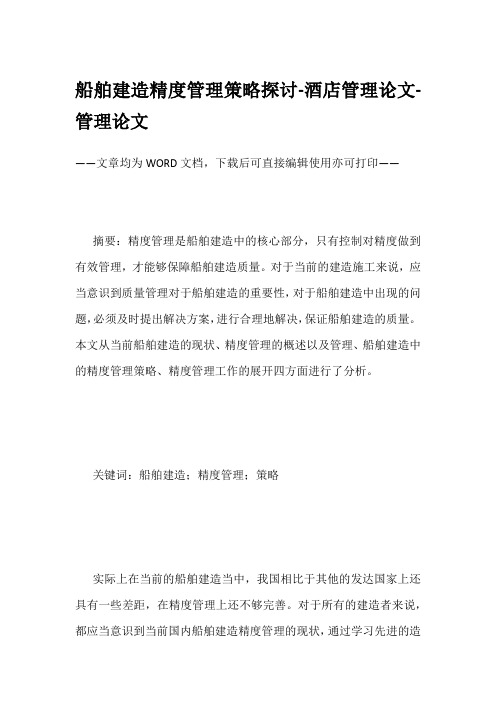 船舶建造精度管理策略探讨-酒店管理论文-管理论文

——文章均为WORD文档，下载后可直接编辑使用亦可打印——

摘要：精度管理是船舶建造中的核心部分，只有控制对精度做到有效管理，才能够保障船舶建造质量。对于当前的建造施工来说，应当意识到质量管理对于船舶建造的重要性，对于船舶建造中出现的问题，必须及时提出解决方案，进行合理地解决，保证船舶建造的质量。本文从当前船舶建造的现状、精度管理的概述以及管理、船舶建造中的精度管理策略、精度管理工作的展开四方面进行了分析。

关键词：船舶建造；精度管理；策略

实际上在当前的船舶建造当中，我国相比于其他的发达国家上还具有一些差距，在精度管理上还不够完善。对于所有的建造者来说，都应当意识到当前国内船舶建造精度管理的现状，通过学习先进的造